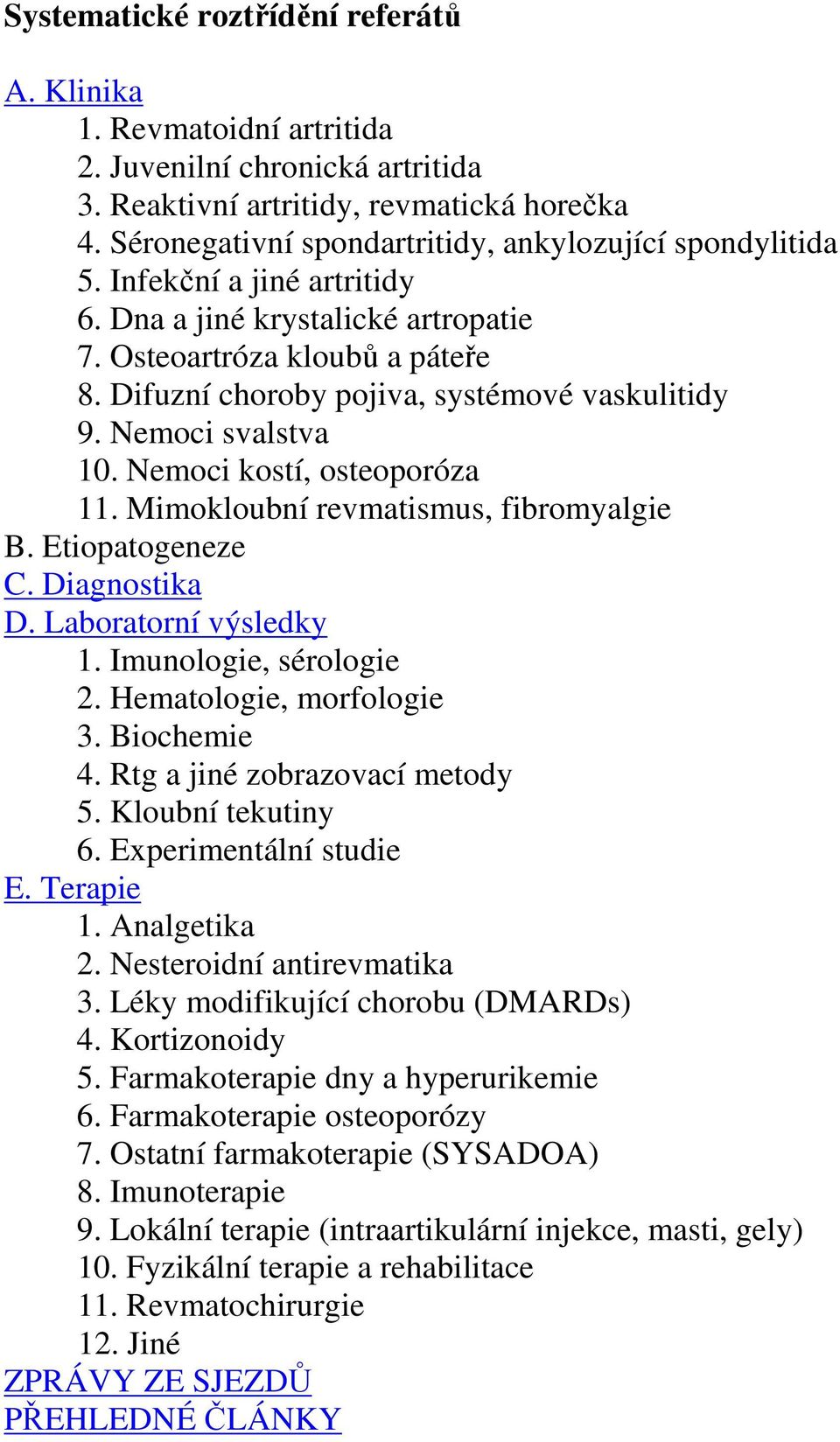 Systematické roztřídění referátů

A. Klinika
1. Revmatoidní artritida
2. Juvenilní chronická artritida
3. Reaktivní artritidy, revmatická horečka
4. Séronegativní spondartritidy, ankylozující spondylitida
5. Infekční a jiné artritidy
6. Dna a jiné krystalické artropatie
7. Osteoartróza kloubů a páteře
8. Difuzní choroby pojiva, systémové vaskulitidy
9. Nemoci svalstva
10. Nemoci kostí, osteoporóza
11. Mimokloubní revmatismus, fibromyalgie
B. Etiopatogeneze
C. Diagnostika
D. Laboratorní výsledky
1. Imunologie, sérologie
2. Hematologie, morfologie
3. Biochemie
4. Rtg a jiné zobrazovací metody
5. Kloubní tekutiny
6. Experimentální studie
E. Terapie
1. Analgetika
2. Nesteroidní antirevmatika
3. Léky modifikující chorobu (DMARDs)
4. Kortizonoidy
5. Farmakoterapie dny a hyperurikemie
6. Farmakoterapie osteoporózy
7. Ostatní farmakoterapie (SYSADOA)
8. Imunoterapie
9. Lokální terapie (intraartikulární injekce, masti, gely)
10. Fyzikální terapie a rehabilitace
11. Revmatochirurgie
12. Jiné
ZPRÁVY ZE SJEZDŮ
PŘEHLEDNÉ ČLÁNKY